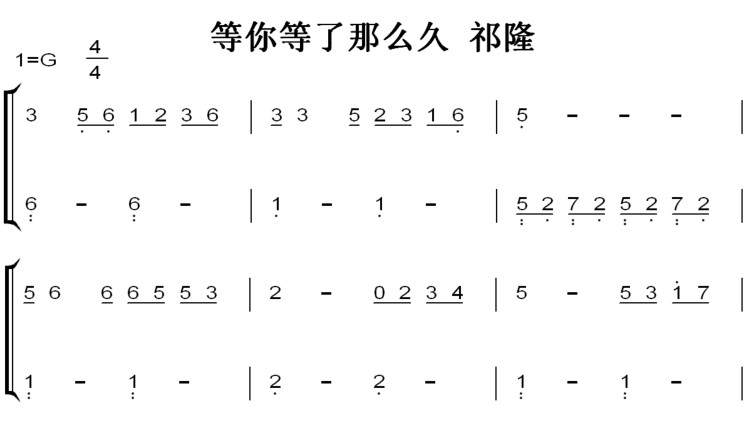 等你等了那么久 祁隆

1=G $\frac{4}{4}$

3 5 6 1 2 3 6 | 3 3 5 2 3 1 6 | 5 - - - |

6 - 6 - | 1 - 1 - | 5 2 7 2 5 2 7 2 |

5 6 6 6 5 5 3 | 2 - 0 2 3 4 | 5 - 5 3 1 7 |

1 - 1 - | 2 - 2 - | 1 - 1 - |